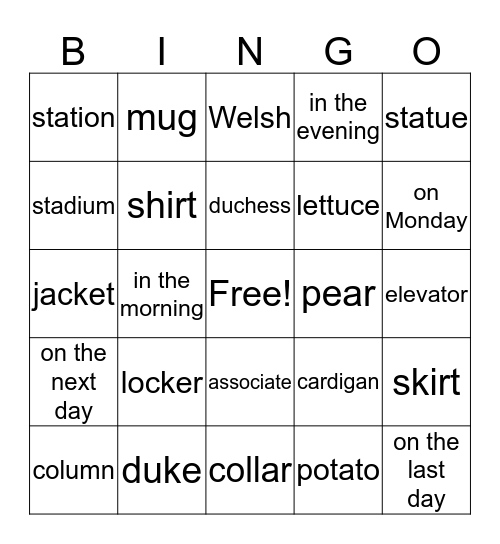 | B | I | N | G | O |
|---|---|---|---|---|
| station | mug | Welsh | in the evening | statue |
| stadium | shirt | duchess | lettuce | on Monday |
| jacket | in the morning | Free! | pear | elevator |
| on the next day | locker | associate | cardigan | skirt |
| column | duke | collar | potato | on the last day |